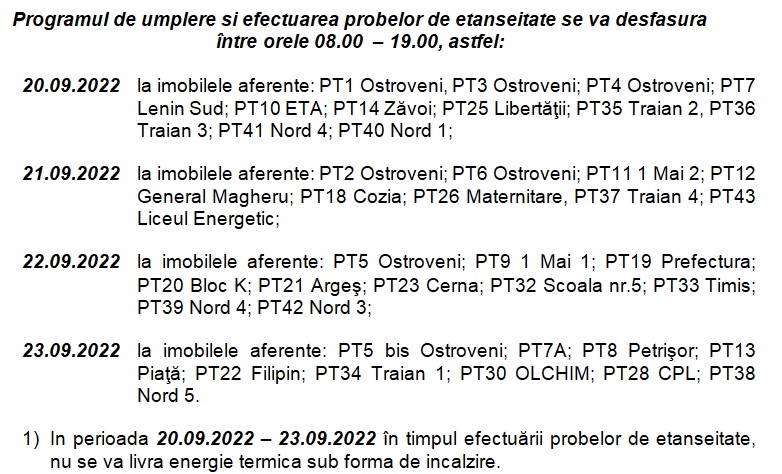 Programul de umplere si efectuarea probelor de etanseitate se va desfasura între orele 08.00 – 19.00, astfel:

20.09.2022 la imobilele aferente: PT1 Ostroveni, PT3 Ostroveni; PT4 Ostroveni; PT7 Lenin Sud; PT10 ETA; PT14 Zăvoi; PT25 Libertăţii; PT35 Traian 2, PT36 Traian 3; PT41 Nord 4; PT40 Nord 1;

21.09.2022 la imobilele aferente: PT2 Ostroveni; PT6 Ostroveni; PT11 1 Mai 2; PT12 General Magheru; PT18 Cozia; PT26 Maternitare, PT37 Traian 4; PT43 Liceul Energetic;

22.09.2022 la imobilele aferente: PT5 Ostroveni; PT9 1 Mai 1; PT19 Prefectura; PT20 Bloc K; PT21 Argeş; PT23 Cerna; PT32 Scoala nr.5; PT33 Timis; PT39 Nord 4; PT42 Nord 3;

23.09.2022 la imobilele aferente: PT5 bis Ostroveni; PT7A; PT8 Petrişor; PT13 Piaţă; PT22 Filipin; PT34 Traian 1; PT30 OLCHIM; PT28 CPL; PT38 Nord 5.

1) In perioada 20.09.2022 – 23.09.2022 în timpul efectuării probelor de etanseitate, nu se va livra energie termica sub forma de incalzire.